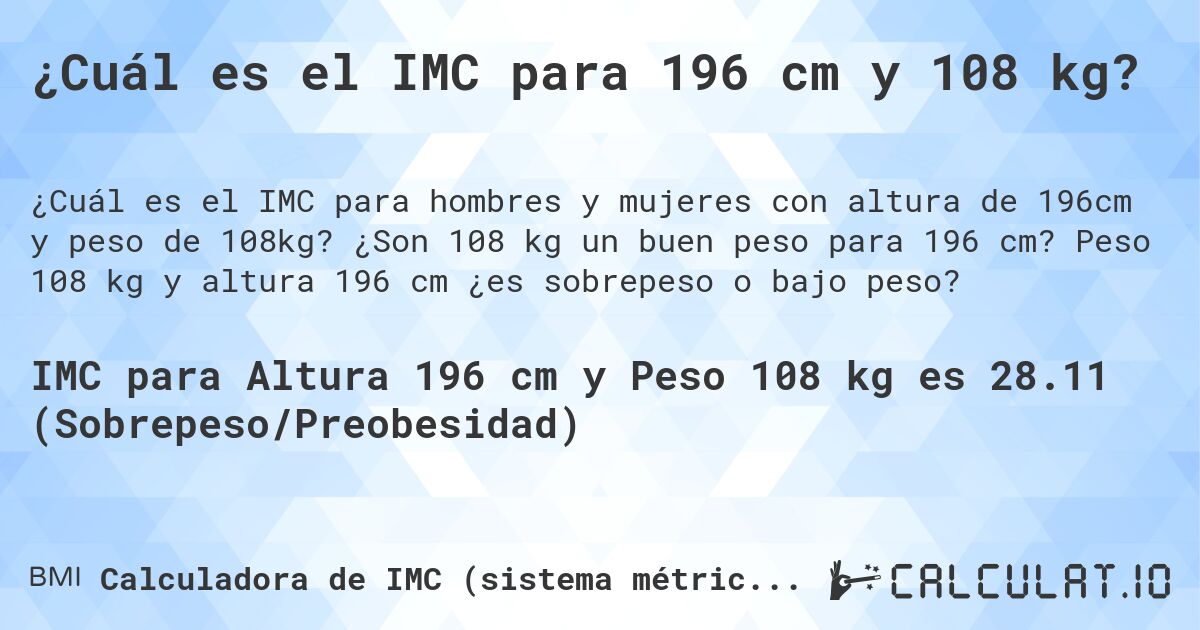 ¿Cuál es el IMC para 196 cm y 108 kg?

¿Cuál es el IMC para hombres y mujeres con altura de 196cm y peso de 108kg? ¿Son 108 kg un buen peso para 196 cm? Peso 108 kg y altura 196 cm ¿es sobrepeso o bajo peso?

IMC para Altura 196 cm y Peso 108 kg es 28.11 (Sobrepeso/Preobesidad)

BMI Calculadora de IMC (sistema métric...

CALCULAT.IO